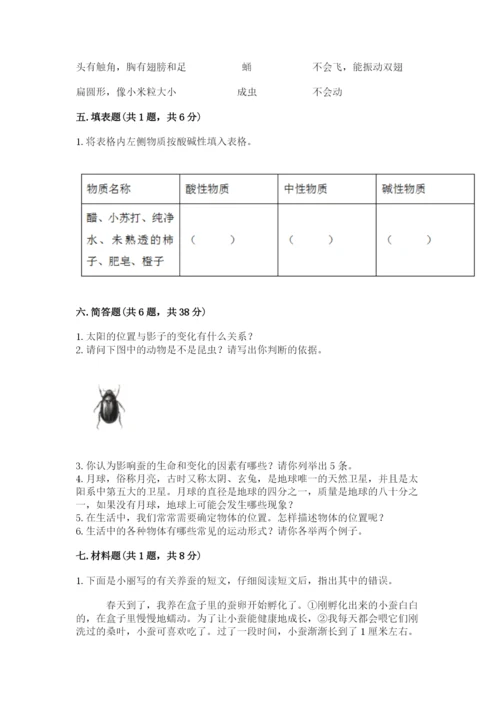 头有触角，胸有翅膀和足　　蛹　　不会飞，能振动双翅

扁圆形，像小米粒大小　　成虫　　不会动

五. 填表题(共 1 题，共 6 分)

1. 将表格内左侧物质按酸碱性填入表格。

| 物质名称 | 酸性物质 | 中性物质 | 碱性物质 |
|---|---|---|---|
| 醋、小苏打、纯净水、未熟透的柿子、肥皂、橙子 | （　　） | （　　） | （　　） |

六. 简答题(共 6 题，共 38 分)

1. 太阳的位置与影子的变化有什么关系？
2. 请问下图中的动物是不是昆虫？请写出你判断的依据。

3. 你认为影响蚕的生命和变化的因素有哪些？请你列举出 5 条。
4. 月球，俗称月亮，古时又称太阴、玄兔，是地球唯一的天然卫星，并且是太阳系中第五大的卫星。月球的直径是地球的四分之一，质量是地球的八十分之一，如果没有月球，地球上可能会发生哪些现象？
5. 在生活中，我们常常需要确定物体的位置。怎样描述物体的位置呢？
6. 生活中的各种物体有哪些常见的运动形式？请你各举两个例子。

七. 材料题(共 1 题，共 8 分)

1. 下面是小丽写的有关养蚕的短文，仔细阅读短文后，指出其中的错误。

春天到了，我养在盒子里的蚕卵开始孵化了。①刚孵化出来的小蚕白白的，在盒子里慢慢地蠕动。为了让小蚕能健康地成长，②我每天都会喂它们刚洗过的桑叶，小蚕可喜欢吃了。过了一段时间，小蚕渐渐长到了 1 厘米左右。